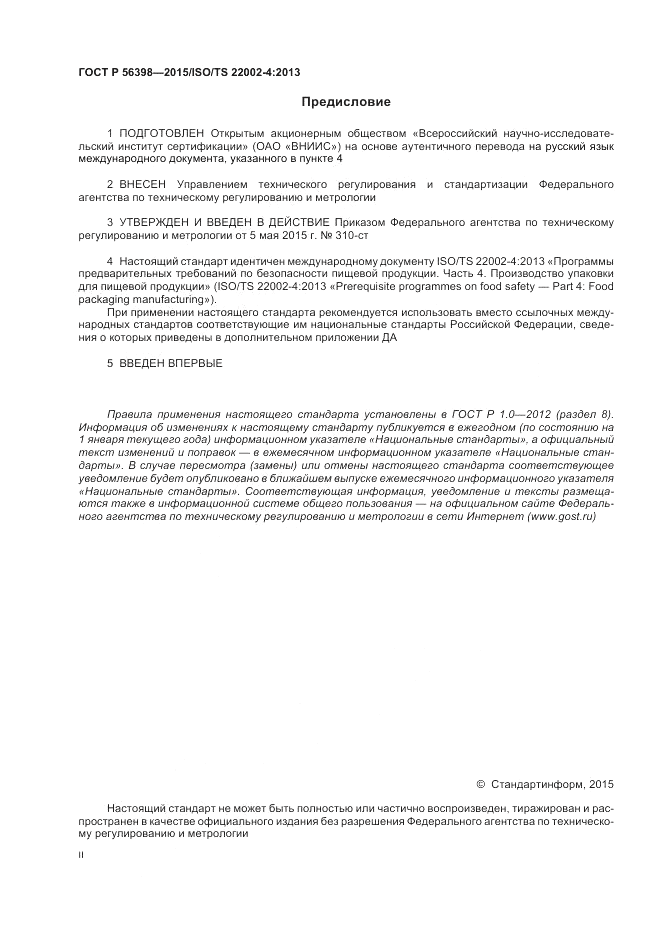 ГОСТ Р 56398—2015/ISO/TS 22002-4:2013

Предисловие

1 ПОДГОТОВЛЕН Открытым акционерным обществом «Всероссийский научно-исследовательский институт сертификации» (ОАО «ВНИИС») на основе аутентичного перевода на русский язык международного документа, указанного в пункте 4

2 ВНЕСЕН Управлением технического регулирования и стандартизации Федерального агентства по техническому регулированию и метрологии

3 УТВЕРЖДЕН И ВВЕДЕН В ДЕЙСТВИЕ Приказом Федерального агентства по техническому регулированию и метрологии от 5 мая 2015 г. № 310-ст

4 Настоящий стандарт идентичен международному документу ISO/TS 22002-4:2013 «Программы предварительных требований по безопасности пищевой продукции. Часть 4. Производство упаковки для пищевой продукции» (ISO/TS 22002-4:2013 «Prerequisite programmes on food safety — Part 4: Food packaging manufacturing»).

При применении настоящего стандарта рекомендуется использовать вместо ссылочных международных стандартов соответствующие им национальные стандарты Российской Федерации, сведения о которых приведены в дополнительном приложении ДА

5 ВВЕДЕН ВПЕРВЫЕ

Правила применения настоящего стандарта установлены в ГОСТ Р 1.0—2012 (раздел 8). Информация об изменениях к настоящему стандарту публикуется в ежегодном (по состоянию на 1 января текущего года) информационном указателе «Национальные стандарты», а официальный текст изменений и поправок — в ежемесячном информационном указателе «Национальные стандарты». В случае пересмотра (замены) или отмены настоящего стандарта соответствующее уведомление будет опубликовано в ближайшем выпуске ежемесячного информационного указателя «Национальные стандарты». Соответствующая информация, уведомление и тексты размещаются также в информационной системе общего пользования — на официальном сайте Федерального агентства по техническому регулированию и метрологии в сети Интернет (www.gost.ru)

© Стандартинформ, 2015

Настоящий стандарт не может быть полностью или частично воспроизведен, тиражирован и распространен в качестве официального издания без разрешения Федерального агентства по техническому регулированию и метрологии

II